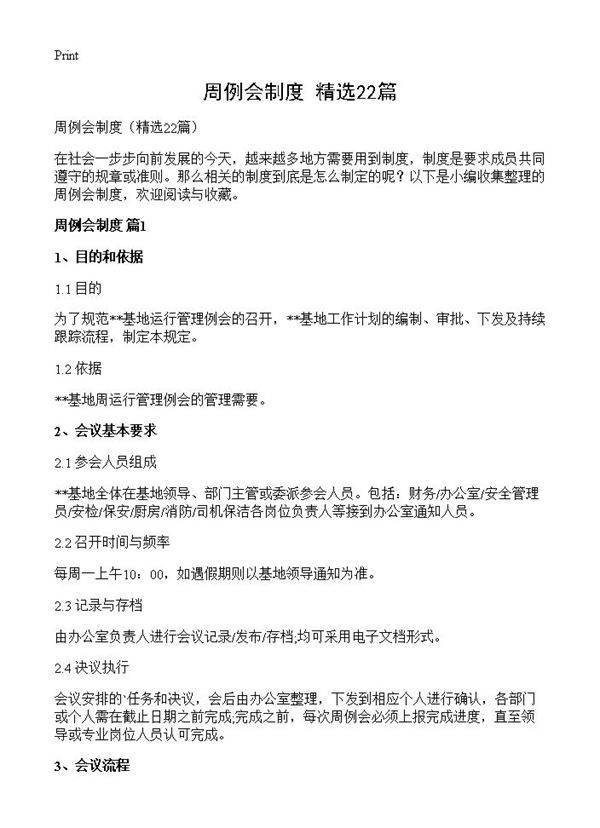 Print

周例会制度 精选22篇

周例会制度（精选22篇）

在社会一步步向前发展的今天，越来越多地方需要用到制度，制度是要求成员共同遵守的规章或准则。那么相关的制度到底是怎么制定的呢？以下是小编收集整理的周例会制度，欢迎阅读与收藏。

周例会制度 篇1

1、目的和依据

1.1 目的

为了规范**基地运行管理例会的召开，**基地工作计划的编制、审批、下发及持续跟踪流程，制定本规定。

1.2 依据

**基地周运行管理例会的管理需要。

2、会议基本要求

2.1 参会人员组成

**基地全体在基地领导、部门主管或委派参会人员。包括：财务/办公室/安全管理员/安检/保安/厨房/消防/司机保洁各岗位负责人等接到办公室通知人员。

2.2 召开时间与频率

每周一上午10：00，如遇假期则以基地领导通知为准。

2.3 记录与存档

由办公室负责人进行会议记录/发布/存档;均可采用电子文档形式。

2.4 决议执行

会议安排的`任务和决议，会后由办公室整理，下发到相应个人进行确认，各部门或个人需在截止日期之前完成;完成之前，每次周例会必须上报完成进度，直至领导或专业岗位人员认可完成。

3、会议流程